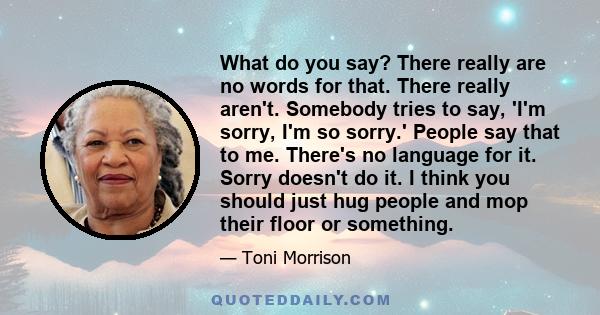 What do you say? There really are no words for that. There really aren't. Somebody tries to say, 'I'm sorry, I'm so sorry.' People say that to me. There's no language for it. Sorry doesn't do it. I think you should just hug people and mop their floor or something.

— Toni Morrison

QUOTEDDAILY.COM